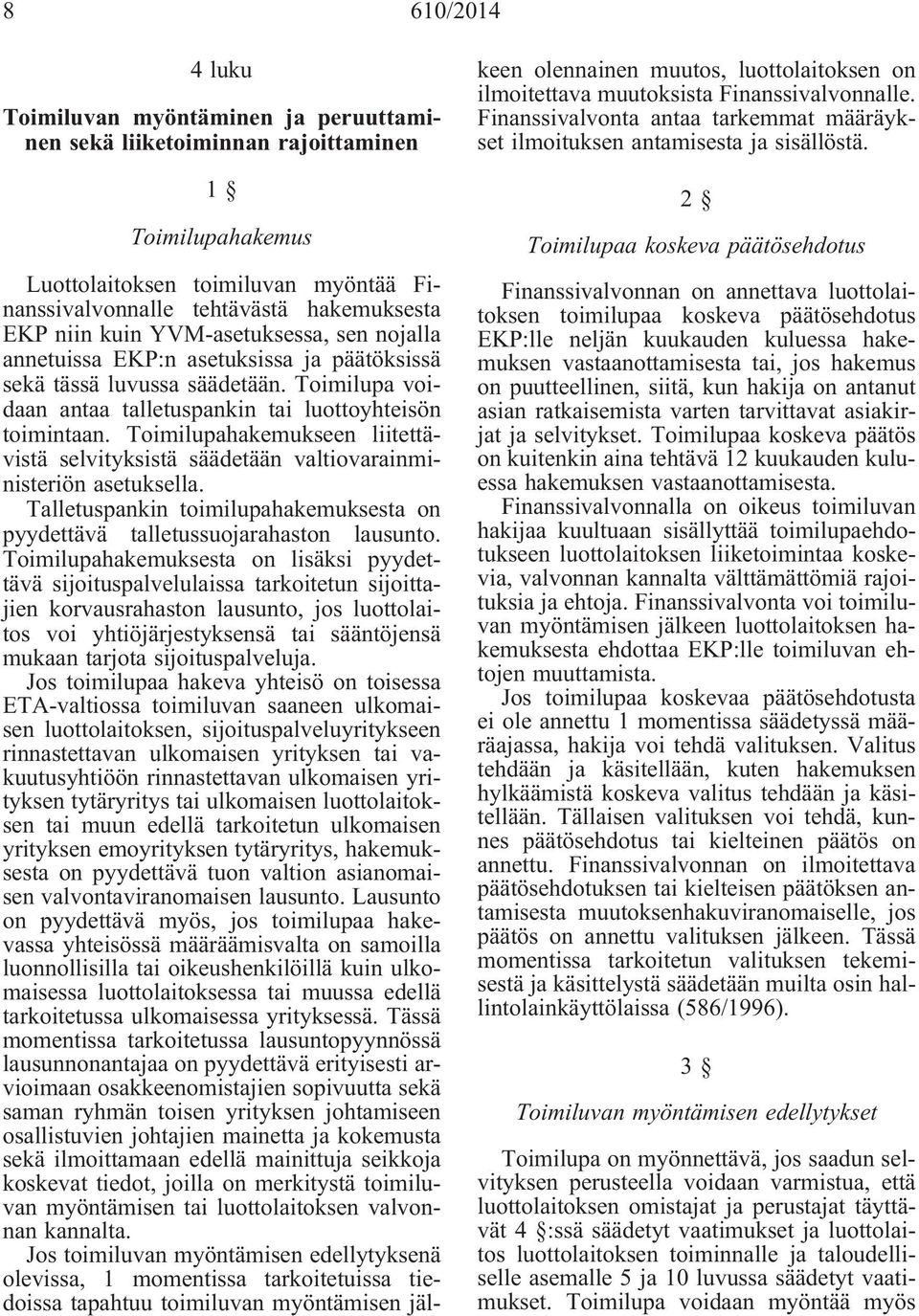 8 610/2014

4 luku

Toimiluvan myöntäminen ja peruuttaminen sekä liiketoiminnan rajoittaminen

1 §

Toimilupahakemus

Luottolaitoksen toimiluvan myöntää Finanssivalvonnalle tehtävästä hakemuksesta EKP niin kuin YVM-asetuksessa, sen nojalla annetuissa EKP:n asetuksissa ja päätöksissä sekä tässä luvussa säädetään. Toimilupa voidaan antaa talletuspankin tai luottoyhteisön toimintaan. Toimilupahakemukseen liitettävistä selvityksistä säädetään valtiovarainministeriön asetuksella.

Talletuspankin toimilupahakemuksesta on pyydettävä talletussuojarahaston lausunto. Toimilupahakemuksesta on lisäksi pyydettävä sijoituspalvelulaissa tarkoitetun sijoittajien korvausrahaston lausunto, jos luottolaitos voi yhtiöjärjestyksensä tai sääntöjensä mukaan tarjota sijoituspalveluja.

Jos toimilupaa hakeva yhteisö on toisessa ETA-valtiossa toimiluvan saaneen ulkomaisen luottolaitoksen, sijoituspalveluyritykseen rinnastettavan ulkomaisen yrityksen tai vakuutusyhtiöön rinnastettavan ulkomaisen yrityksen tytäryritys tai ulkomaisen luottolaitoksen tai muun edellä tarkoitetun ulkomaisen yrityksen emoyrityksen tytäryritys, hakemuksesta on pyydettävä tuon valtion asianomaisen valvontaviranomaisen lausunto. Lausunto on pyydettävä myös, jos toimilupaa hakevassa yhteisössä määräämisvalta on samoilla luonnollisilla tai oikeushenkilöillä kuin ulkomaisessa luottolaitoksessa tai muussa edellä tarkoitetussa ulkomaisessa yrityksessä. Tässä momentissa tarkoitetussa lausuntopyynnössä lausunnonantajaa on pyydettävä erityisesti arvioimaan osakkeenomistajien sopivuutta sekä saman ryhmän toisen yrityksen johtamiseen osallistuvien johtajien mainetta ja kokemusta sekä ilmoittamaan edellä mainittuja seikkoja koskevat tiedot, joilla on merkitystä toimiluvan myöntämisen tai luottolaitoksen valvonnan kannalta.

Jos toimiluvan myöntämisen edellytyksenä olevissa, 1 momentissa tarkoitetuissa tiedoissa tapahtuu toimiluvan myöntämisen jälkeen olennainen muutos, luottolaitoksen on ilmoitettava muutoksista Finanssivalvonnalle. Finanssivalvonta antaa tarkemmat määräykset ilmoituksen antamisesta ja sisällöstä.

2 §

Toimilupaa koskeva päätösehdotus

Finanssivalvonnan on annettava luottolaitoksen toimilupaa koskeva päätösehdotus EKP:lle neljän kuukauden kuluessa hakemuksen vastaanottamisesta tai, jos hakemus on puutteellinen, siitä, kun hakija on antanut asian ratkaisemista varten tarvittavat asiakirjat ja selvitykset. Toimilupaa koskeva päätös on kuitenkin aina tehtävä 12 kuukauden kuluessa hakemuksen vastaanottamisesta.

Finanssivalvonnalla on oikeus toimiluvan hakijaa kuultuaan sisällyttää toimilupaehdotukseen luottolaitoksen liiketoimintaa koskevia, valvonnan kannalta välttämättömiä rajoituksia ja ehtoja. Finanssivalvonta voi toimiluvan myöntämisen jälkeen luottolaitoksen hakemuksesta ehdottaa EKP:lle toimiluvan ehtojen muuttamista.

Jos toimilupaa koskevaa päätösehdotusta ei ole annettu 1 momentissa säädetyssä määräajassa, hakija voi tehdä valituksen. Valitus tehdään ja käsitellään, kuten hakemuksen hylkäämistä koskeva valitus tehdään ja käsitellään. Tällaisen valituksen voi tehdä, kunnes päätösehdotus tai kielteinen päätös on annettu. Finanssivalvonnan on ilmoitettava päätösehdotuksen tai kielteisen päätöksen antamisesta muutoksenhakuviranomaiselle, jos päätös on annettu valituksen jälkeen. Tässä momentissa tarkoitetun valituksen tekemisestä ja käsittelystä säädetään muilta osin hallintolainkäyttölaissa (586/1996).

3 §

Toimiluvan myöntämisen edellytykset

Toimilupa on myönnettävä, jos saadun selvityksen perusteella voidaan varmistua, että luottolaitoksen omistajat ja perustajat täyttävät 4 §:ssä säädetyt vaatimukset ja luottolaitos luottolaitoksen toiminnalle ja taloudelliselle asemalle 5 ja 10 luvussa säädetyt vaatimukset. Toimilupa voidaan myöntää myös